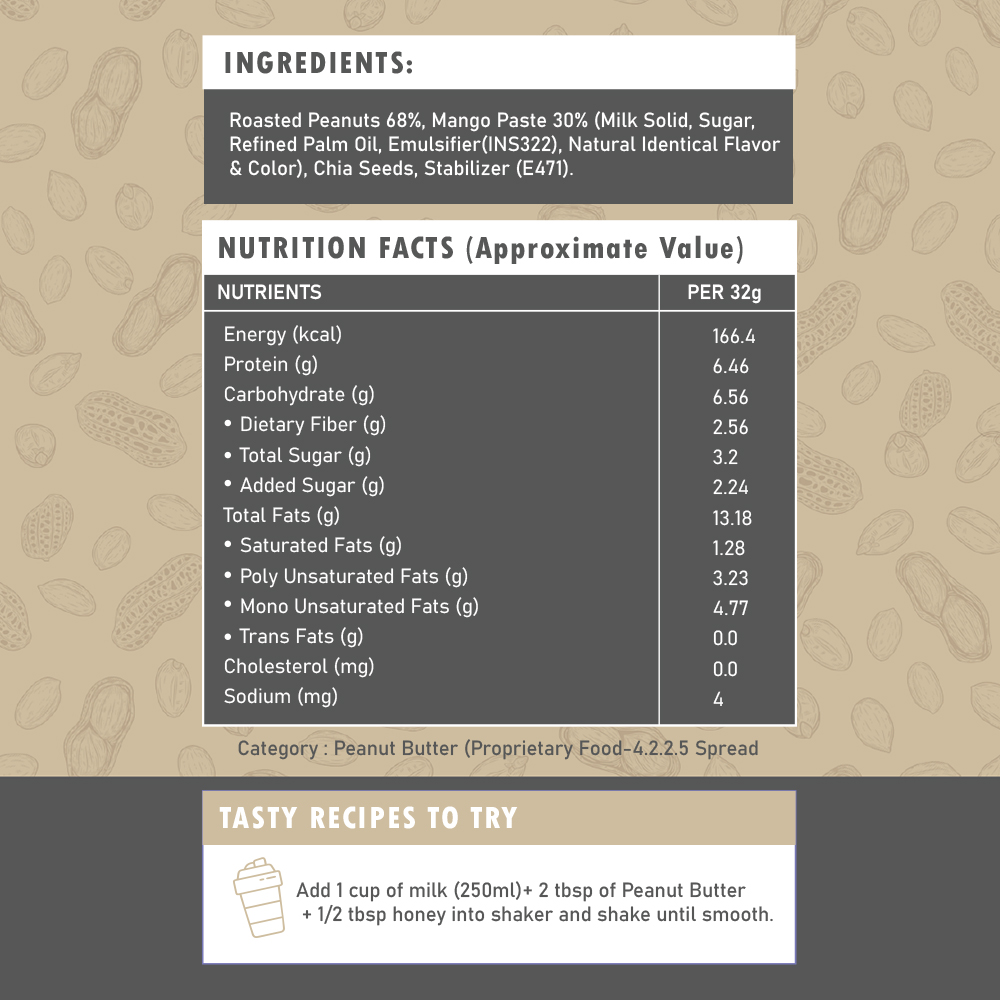 INGREDIENTS:

Roasted Peanuts 68%, Mango Paste 30% (Milk Solid, Sugar, Refined Palm Oil, Emulsifier(INS322), Natural Identical Flavor & Color), Chia Seeds, Stabilizer (E471).

NUTRITION FACTS (Approximate Value)

| NUTRIENTS | PER 32g |
|---|---|
| Energy (kcal) | 166.4 |
| Protein (g) | 6.46 |
| Carbohydrate (g) | 6.56 |
| • Dietary Fiber (g) | 2.56 |
| • Total Sugar (g) | 3.2 |
| • Added Sugar (g) | 2.24 |
| Total Fats (g) | 13.18 |
| • Saturated Fats (g) | 1.28 |
| • Poly Unsaturated Fats (g) | 3.23 |
| • Mono Unsaturated Fats (g) | 4.77 |
| • Trans Fats (g) | 0.0 |
| Cholesterol (mg) | 0.0 |
| Sodium (mg) | 4 |

Category : Peanut Butter (Proprietary Food-4.2.2.5 Spread

TASTY RECIPES TO TRY

Add 1 cup of milk (250ml)+ 2 tbsp of Peanut Butter + 1/2 tbsp honey into shaker and shake until smooth.